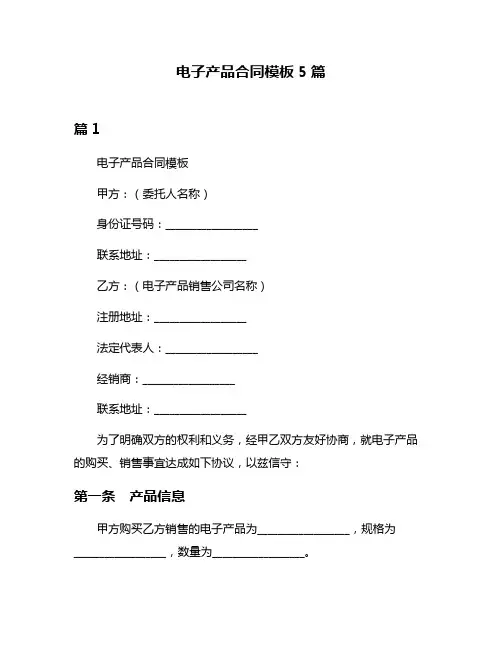 电子产品合同模板 5 篇

篇 1

电子产品合同模板

甲方：（委托人名称）

身份证号码：________________

联系地址：________________

乙方：（电子产品销售公司名称）

注册地址：________________

法定代表人：________________

经销商：________________

联系地址：________________

为了明确双方的权利和义务，经甲乙双方友好协商，就电子产品的购买、销售事宜达成如下协议，以兹信守：

第一条　产品信息

甲方购买乙方销售的电子产品为________________，规格为________________，数量为________________。